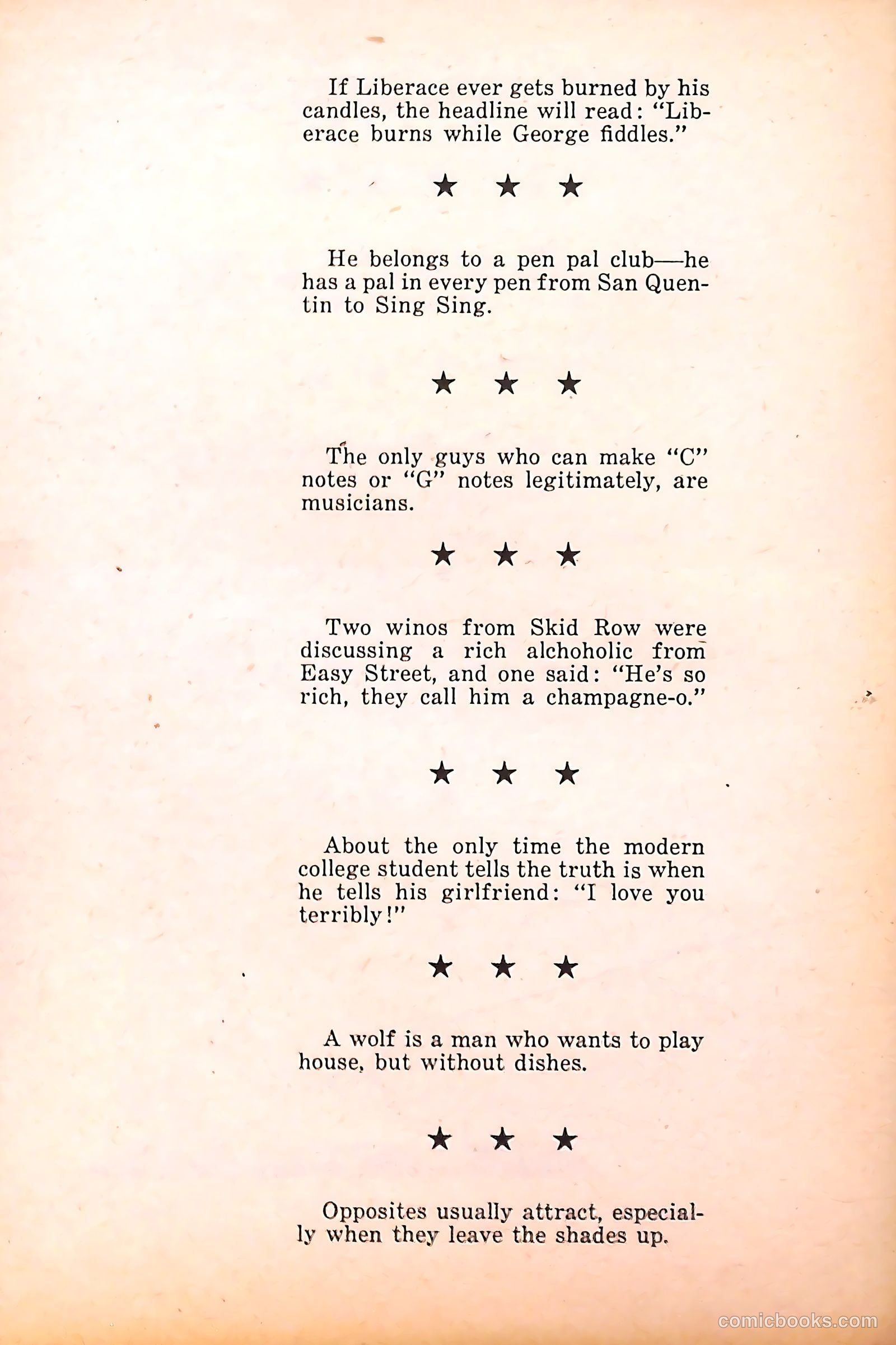 If Liberace ever gets burned by his candles, the headline will read: "Liberace burns while George fiddles."

★ ★ ★

He belongs to a pen pal club—he has a pal in every pen from San Quentin to Sing Sing.

★ ★ ★

The only guys who can make "C" notes or "G" notes legitimately, are musicians.

★ ★ ★

Two winos from Skid Row were discussing a rich alchoholic from Easy Street, and one said: "He's so rich, they call him a champagne-o."

★ ★ ★

About the only time the modern college student tells the truth is when he tells his girlfriend: "I love you terribly!"

★ ★ ★

A wolf is a man who wants to play house, but without dishes.

★ ★ ★

Opposites usually attract, especially when they leave the shades up.

comicbooks.com